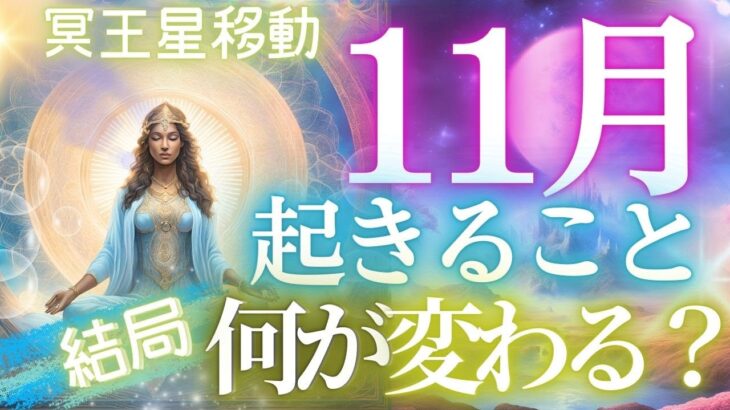 冥王星移動

11月

起きること

結局

何が変わる？